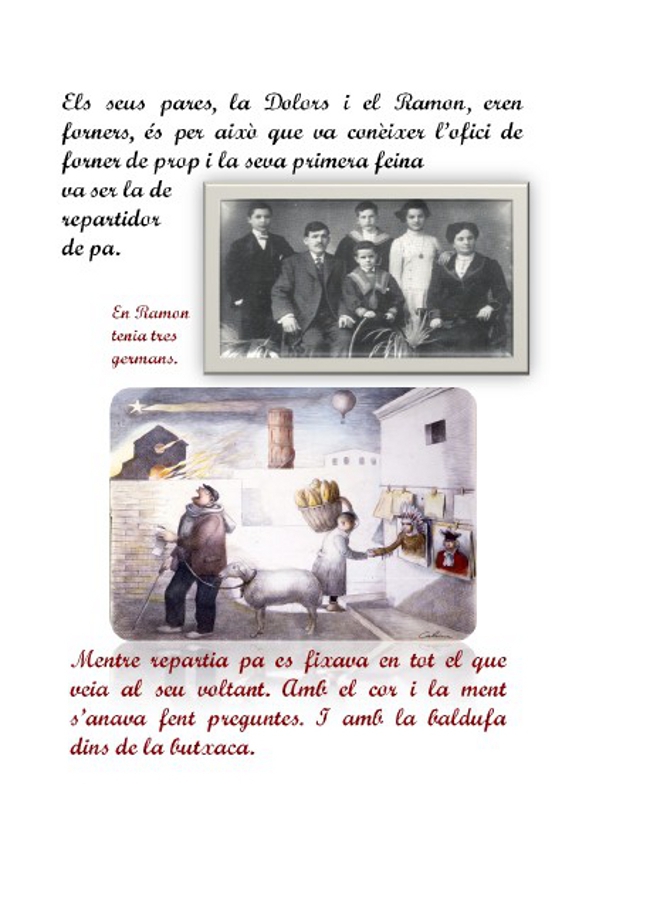 Els seus pares, la Dolors i el Ramon, eren forners, és per això que va conèixer l'ofici de forner de prop i la seva primera feina va ser la de repartidor de pa.

En Ramon tenia tres germans.

Mentre repartia pa es fixava en tot el que veia al seu voltant. Amb el cor i la ment s'anava fent preguntes. I amb la baldufa dins de la butxaca.